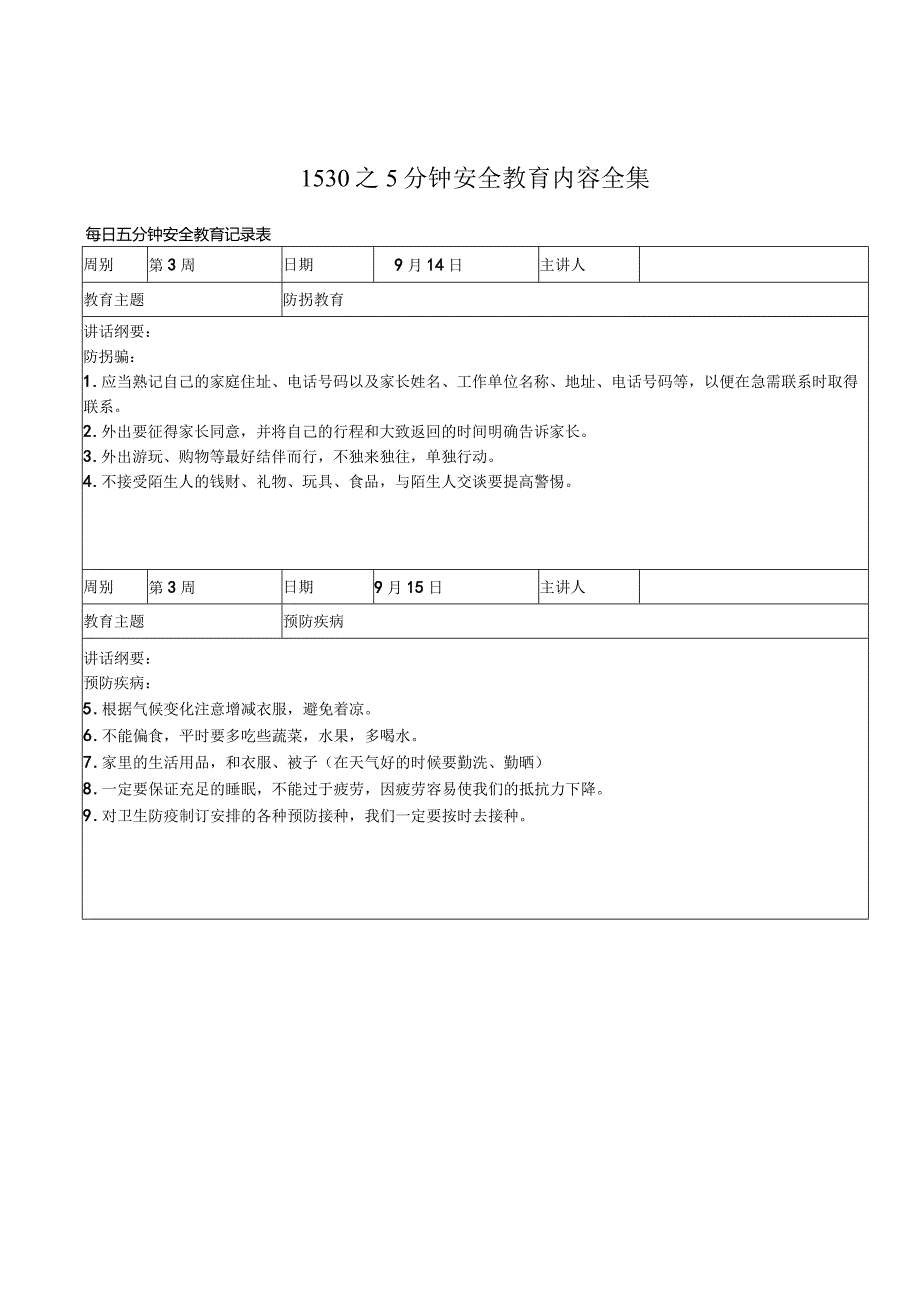 1530之5分钟安全教育内容全集

每日五分钟安全教育记录表

| 周别 | 第3周 | 日期 | 9月14日 | 主讲人 | |
|---|---|---|---|---|---|
| 教育主题 | | 防拐教育 | | | |

讲话纲要：
防拐骗：
1. 应当熟记自己的家庭住址、电话号码以及家长姓名、工作单位名称、地址、电话号码等，以便在急需联系时取得联系。
2. 外出要征得家长同意，并将自己的行程和大致返回的时间明确告诉家长。
3. 外出游玩、购物等最好结伴而行，不独来独往，单独行动。
4. 不接受陌生人的钱财、礼物、玩具、食品，与陌生人交谈要提高警惕。

| 周别 | 第3周 | 日期 | 9月15日 | 主讲人 | |
|---|---|---|---|---|---|
| 教育主题 | | 预防疾病 | | | |

讲话纲要：
预防疾病：
5. 根据气候变化注意增减衣服，避免着凉。
6. 不能偏食，平时要多吃些蔬菜，水果，多喝水。
7. 家里的生活用品，和衣服、被子（在天气好的时候要勤洗、勤晒）
8. 一定要保证充足的睡眠，不能过于疲劳，因疲劳容易使我们的抵抗力下降。
9. 对卫生防疫制订安排的各种预防接种，我们一定要按时去接种。